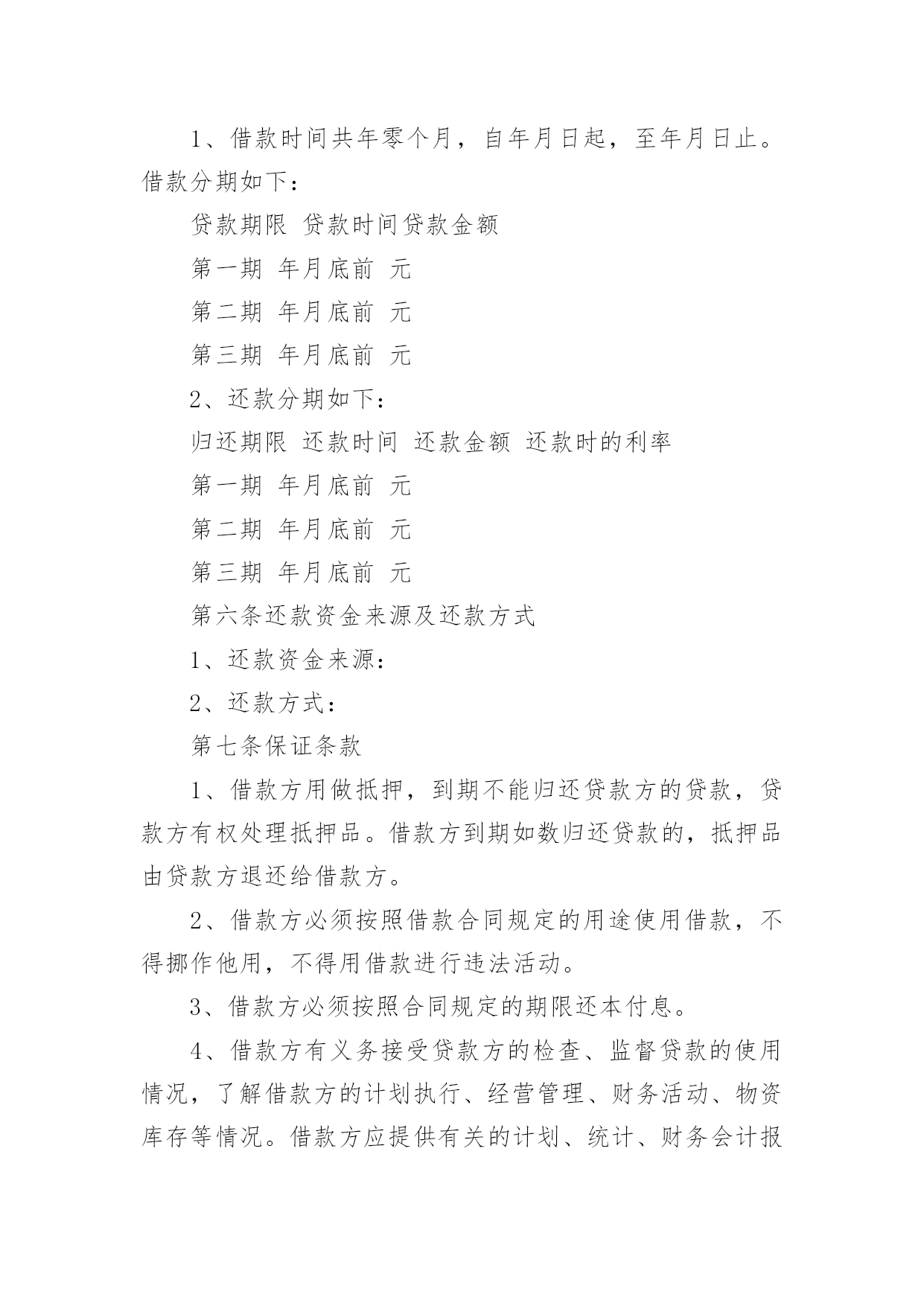 1、借款时间共年零个月，自年月日起，至年月日止。借款分期如下：

贷款期限 贷款时间贷款金额

第一期 年月底前 元

第二期 年月底前 元

第三期 年月底前 元

2、还款分期如下：

归还期限 还款时间 还款金额 还款时的利率

第一期 年月底前 元

第二期 年月底前 元

第三期 年月底前 元

第六条还款资金来源及还款方式

1、还款资金来源：

2、还款方式：

第七条保证条款

1、借款方用做抵押，到期不能归还贷款方的贷款，贷款方有权处理抵押品。借款方到期如数归还贷款的，抵押品由贷款方退还给借款方。

2、借款方必须按照借款合同规定的用途使用借款，不得挪作他用，不得用借款进行违法活动。

3、借款方必须按照合同规定的期限还本付息。

4、借款方有义务接受贷款方的检查、监督贷款的使用情况，了解借款方的计划执行、经营管理、财务活动、物资库存等情况。借款方应提供有关的计划、统计、财务会计报